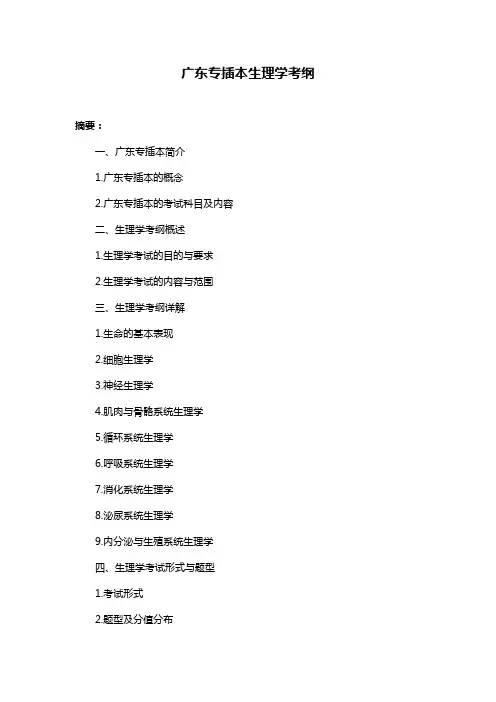 广东专插本生理学考纲

摘要：

一、广东专插本简介

1.广东专插本的概念

2.广东专插本的考试科目及内容

二、生理学考纲概述

1.生理学考试的目的与要求

2.生理学考试的内容与范围

三、生理学考纲详解

1.生命的基本表现

2.细胞生理学

3.神经生理学

4.肌肉与骨骼系统生理学

5.循环系统生理学

6.呼吸系统生理学

7.消化系统生理学

8.泌尿系统生理学

9.内分泌与生殖系统生理学

四、生理学考试形式与题型

1.考试形式

2.题型及分值分布